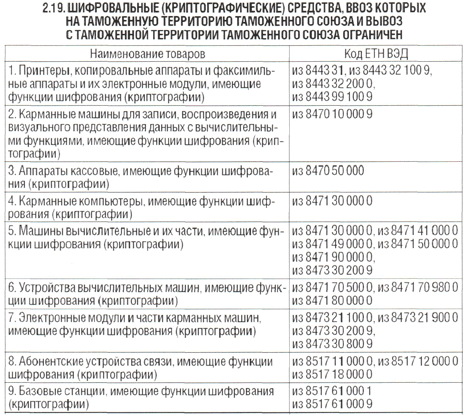 2.19. ШИФРОВАЛЬНЫЕ (КРИПТОГРАФИЧЕСКИЕ) СРЕДСТВА, ВВОЗ КОТОРЫХ НА ТАМОЖЕННУЮ ТЕРРИТОРИЮ ТАМОЖЕННОГО СОЮЗА И ВЫВОЗ С ТАМОЖЕННОЙ ТЕРРИТОРИИ ТАМОЖЕННОГО СОЮЗА ОГРАНИЧЕН

| Наименование товаров | Код ЕТН ВЭД |
|---|---|
| 1. Принтеры, копировальные аппараты и факсимильные аппараты и их электронные модули, имеющие функции шифрования (криптографии) | из 8443 31, из 8443 32 100 9, из 8443 32 200 0, из 8443 99 100 9 |
| 2. Карманные машины для записи, воспроизведения и визуального представления данных с вычислительными функциями, имеющие функции шифрования (криптографии) | из 8470 10 000 9 |
| 3. Аппараты кассовые, имеющие функции шифрования (криптографии) | из 8470 50 000 |
| 4. Карманные компьютеры, имеющие функции шифрования (криптографии) | из 8471 30 000 0 |
| 5. Машины вычислительные и их части, имеющие функции шифрования (криптографии) | из 8471 30 000 0, из 8471 41 000 0 из 8471 49 000 0, из 8471 50 000 0 из 8471 90 000 0, из 8473 30 200 9 |
| 6. Устройства вычислительных машин, имеющие функции шифрования (криптографии) | из 8471 70 500 0, из 8471 70 980 0 из 8471 80 000 0 |
| 7. Электронные модули и части карманных машин, имеющие функции шифрования (криптографии) | из 8473 21 100 0, из 8473 21 900 0 из 8473 30 200 9, из 8473 30 800 9 |
| 8. Абонентские устройства связи, имеющие функции шифрования (криптографии) | из 8517 11 000 0, из 8517 12 000 0 из 8517 18 000 0 |
| 9. Базовые станции, имеющие функции шифрования (криптографии) | из 8517 61 000 1 из 8517 61 000 9 |